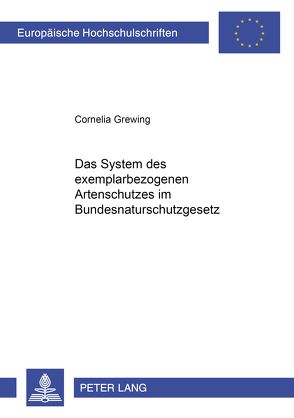 Europäische Hochschulschriften

Cornelia Grewing

Das System des exemplarbezogenen Artenschutzes im Bundesnaturschutzgesetz

PETER LANG